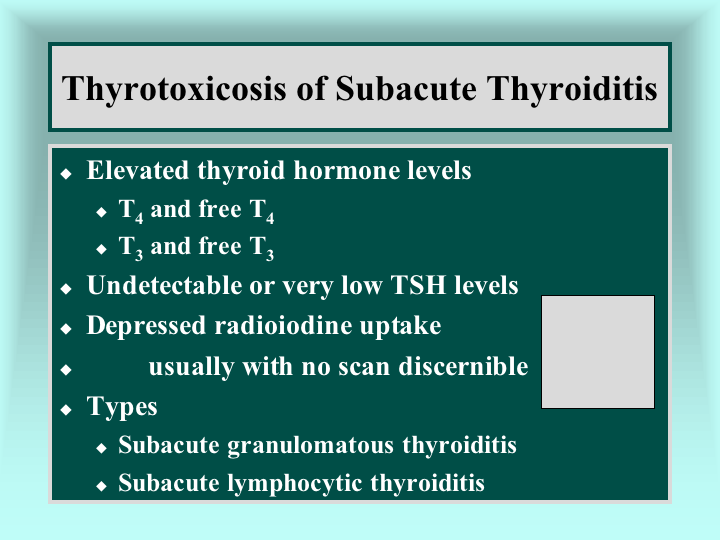 Thyrotoxicosis of Subacute Thyroiditis

- Elevated thyroid hormone levels
  - $T_4$ and free $T_4$
  - $T_3$ and free $T_3$
- Undetectable or very low TSH levels
- Depressed radioiodine uptake
- usually with no scan discernible
- Types
  - Subacute granulomatous thyroiditis
  - Subacute lymphocytic thyroiditis